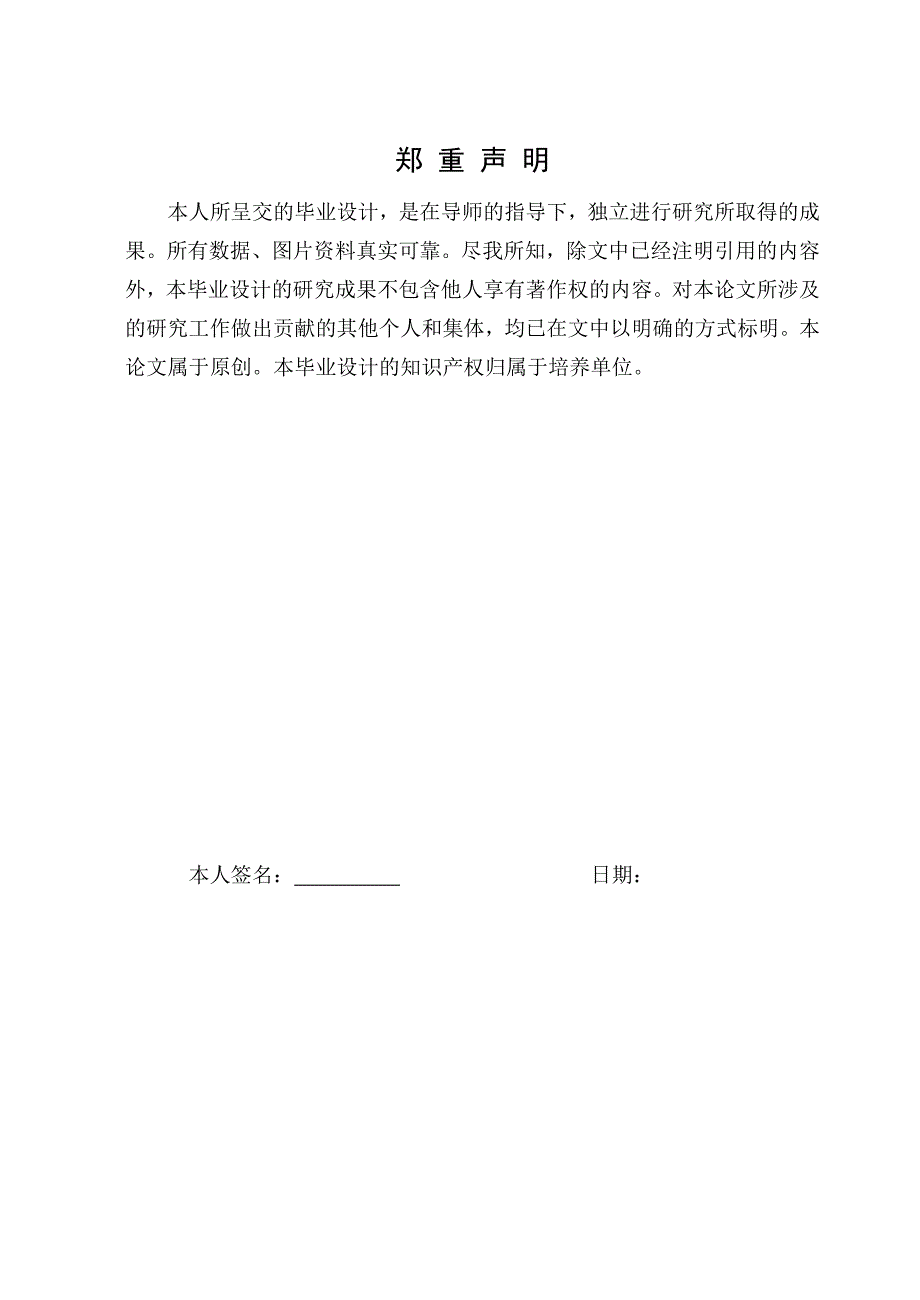 郑 重 声 明

本人所呈交的毕业设计，是在导师的指导下，独立进行研究所取得的成果。所有数据、图片资料真实可靠。尽我所知，除文中已经注明引用的内容外，本毕业设计的研究成果不包含他人享有著作权的内容。对本论文所涉及的研究工作做出贡献的其他个人和集体，均已在文中以明确的方式标明。本论文属于原创。本毕业设计的知识产权归属于培养单位。

本人签名：__________ 日期：